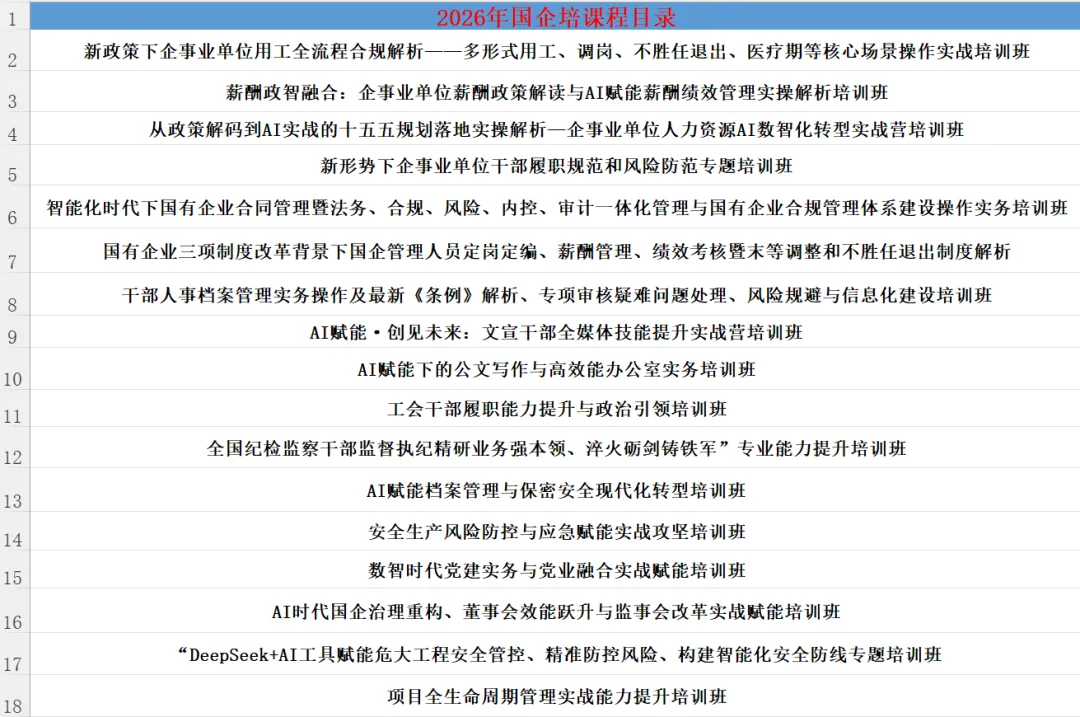 | | |
|---|---|
| 1 | 2026年国企培课程目录 |
| 2 | 新政策下企事业单位用工全流程合规解析——多形式用工、调岗、不胜任退出、医疗期等核心场景操作实战培训班 |
| 3 | 薪酬政智融合：企事业单位薪酬政策解读与AI赋能薪酬绩效管理实操解析培训班 |
| 4 | 从政策解码到AI实战的十五五规划落地实操解析—企事业单位人力资源AI数智化转型实战营培训班 |
| 5 | 新形势下企事业单位干部履职规范和风险防范专题培训班 |
| 6 | 智能化时代下国有企业合同管理暨法务、合规、风险、内控、审计一体化管理与国有企业合规管理体系建设操作实务培训班 |
| 7 | 国有企业三项制度改革背景下国企管理人员定岗定编、薪酬管理、绩效考核暨末等调整和不胜任退出制度解析 |
| 8 | 干部人事档案管理实务操作及最新《条例》解析、专项审核疑难问题处理、风险规避与信息化建设培训班 |
| 9 | AI赋能·创见未来：文宣干部全媒体技能提升实战营培训班 |
| 10 | AI赋能下的公文写作与高效能办公室实务培训班 |
| 11 | 工会干部履职能力提升与政治引领培训班 |
| 12 | 全国纪检监察干部监督执纪精研业务强本领、淬火砺剑铸铁军”专业能力提升培训班 |
| 13 | AI赋能档案管理与保密安全现代化转型培训班 |
| 14 | 安全生产风险防控与应急赋能实战攻坚培训班 |
| 15 | 数智时代党建实务与党业融合实战赋能培训班 |
| 16 | AI时代国企治理重构、董事会效能跃升与监事会改革实战赋能培训班 |
| 17 | “DeepSeek+AI工具赋能危大工程安全管控、精准防控风险、构建智能化安全防线专题培训班 |
| 18 | 项目全生命周期管理实战能力提升培训班 |